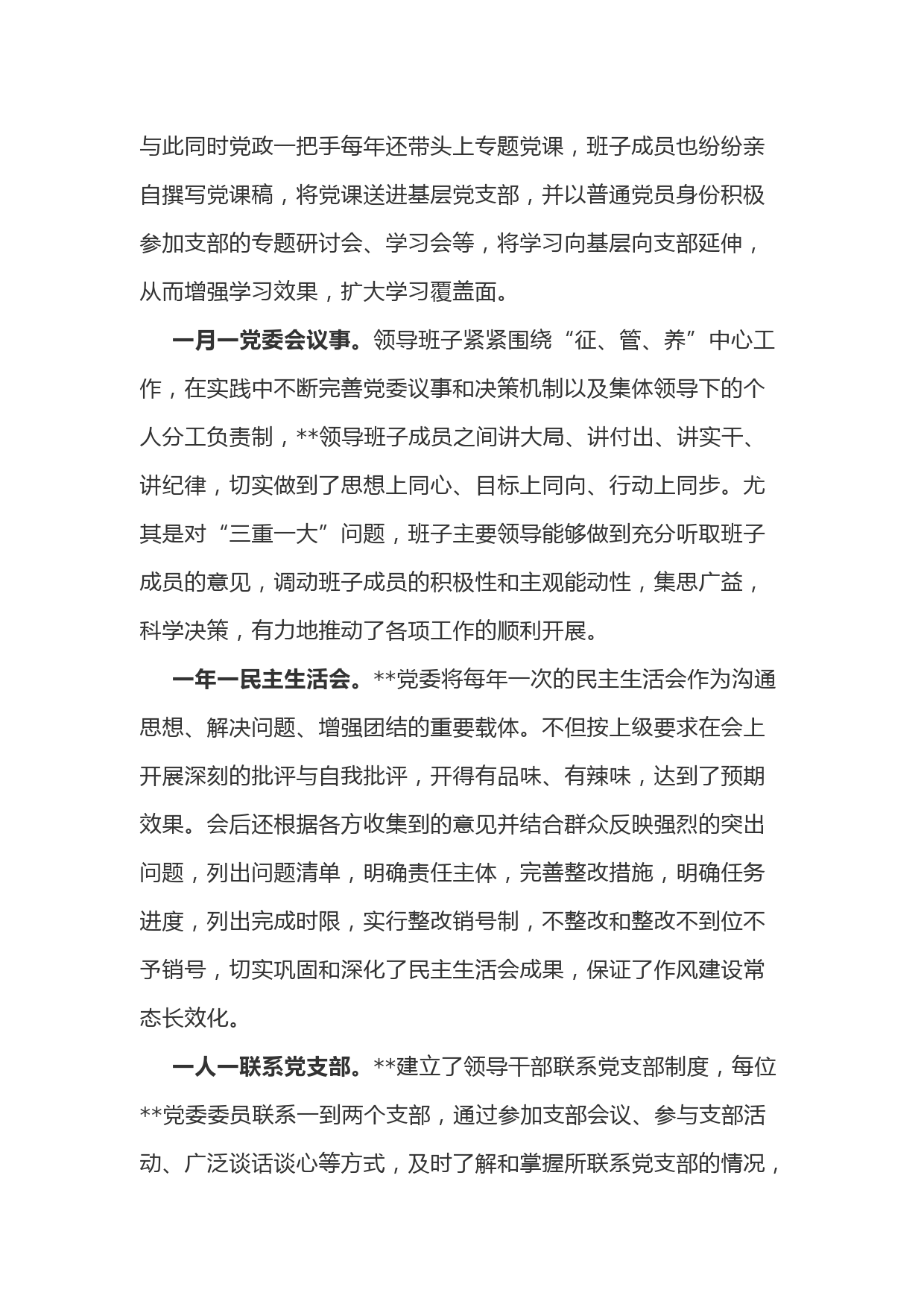 与此同时党政一把手每年还带头上专题党课，班子成员也纷纷亲自撰写党课稿，将党课送进基层党支部，并以普通党员身份积极参加支部的专题研讨会、学习会等，将学习向基层向支部延伸，从而增强学习效果，扩大学习覆盖面。

一月一党委会议事。领导班子紧紧围绕“征、管、养”中心工作，在实践中不断完善党委议事和决策机制以及集体领导下的个人分工负责制，**领导班子成员之间讲大局、讲付出、讲实干、讲纪律，切实做到了思想上同心、目标上同向、行动上同步。尤其是对“三重一大”问题，班子主要领导能够做到充分听取班子成员的意见，调动班子成员的积极性和主观能动性，集思广益，科学决策，有力地推动了各项工作的顺利开展。

一年一民主生活会。**党委将每年一次的民主生活会作为沟通思想、解决问题、增强团结的重要载体。不但按上级要求在会上开展深刻的批评与自我批评，开得有品味、有辣味，达到了预期效果。会后还根据各方收集到的意见并结合群众反映强烈的突出问题，列出问题清单，明确责任主体，完善整改措施，明确任务进度，列出完成时限，实行整改销号制，不整改和整改不到位不予销号，切实巩固和深化了民主生活会成果，保证了作风建设常态长效化。

一人一联系党支部。**建立了领导干部联系党支部制度，每位**党委委员联系一到两个支部，通过参加支部会议、参与支部活动、广泛谈话谈心等方式，及时了解和掌握所联系党支部的情况，